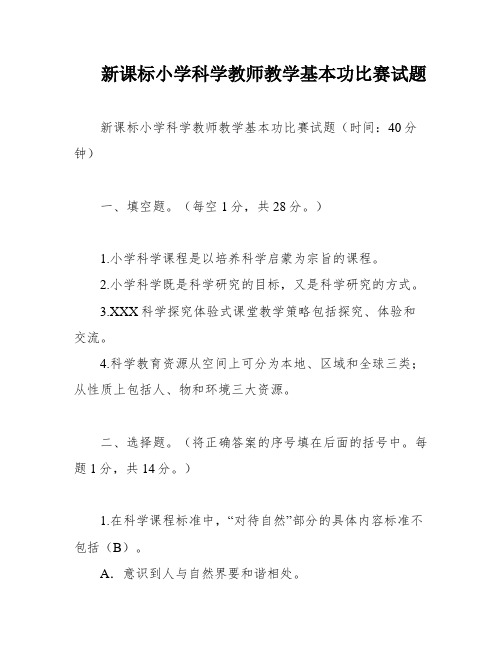 新课标小学科学教师教学基本功比赛试题

新课标小学科学教师教学基本功比赛试题（时间：40分钟）

一、填空题。（每空1分，共28分。）

1.小学科学课程是以培养科学启蒙为宗旨的课程。

2.小学科学既是科学研究的目标，又是科学研究的方式。

3.XXX科学探究体验式课堂教学策略包括探究、体验和交流。

4.科学教育资源从空间上可分为本地、区域和全球三类；从性质上包括人、物和环境三大资源。

二、选择题。（将正确答案的序号填在后面的括号中。每题1分，共14分。）

1.在科学课程标准中，“对待自然”部分的具体内容标准不包括（B）。

A. 意识到人与自然界要和谐相处。